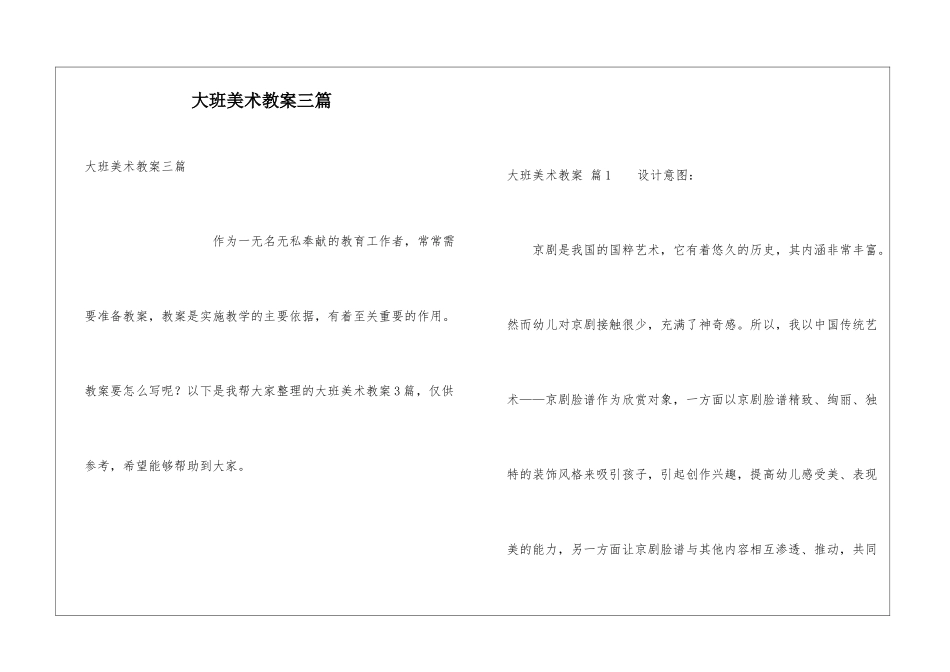 大班美术教案三篇

大班美术教案三篇

作为一无名无私奉献的教育工作者，常常需要准备教案，教案是实施教学的主要依据，有着至关重要的作用。教案要怎么写呢？以下是我帮大家整理的大班美术教案3篇，仅供参考，希望能够帮助到大家。

大班美术教案 篇1 设计意图：

京剧是我国的国粹艺术，它有着悠久的历史，其内涵非常丰富。然而幼儿对京剧接触很少，充满了神奇感。所以，我以中国传统艺术——京剧脸谱作为欣赏对象，一方面以京剧脸谱精致、绚丽、独特的装饰风格来吸引孩子，引起创作兴趣，提高幼儿感受美、表现美的能力，另一方面让京剧脸谱与其他内容相互渗透、推动，共同